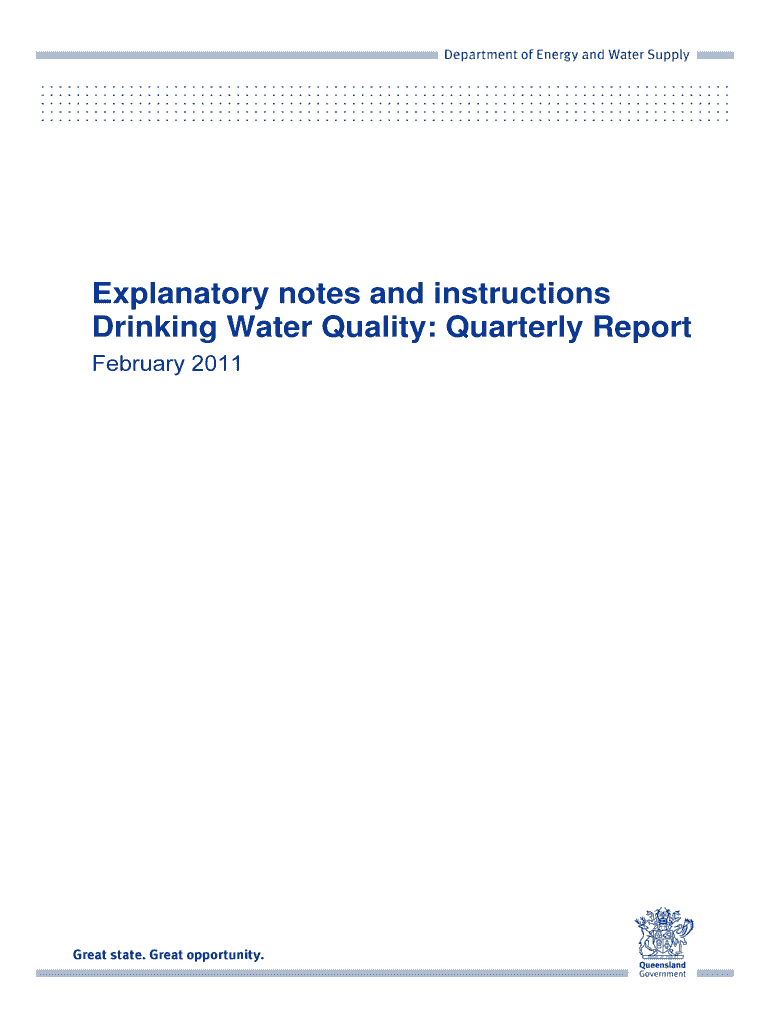 Department of Energy and Water Supply

Explanatory notes and instructions
Drinking Water Quality: Quarterly Report

February 2011

Great state. Great opportunity.

Queensland
Government